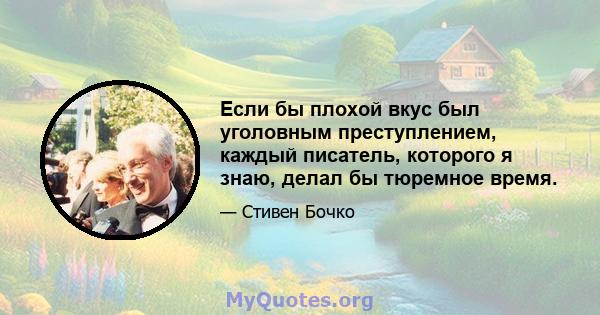 Если бы плохой вкус был уголовным преступлением, каждый писатель, которого я знаю, делал бы тюремное время.

— Стивен Бочко

MyQuotes.org